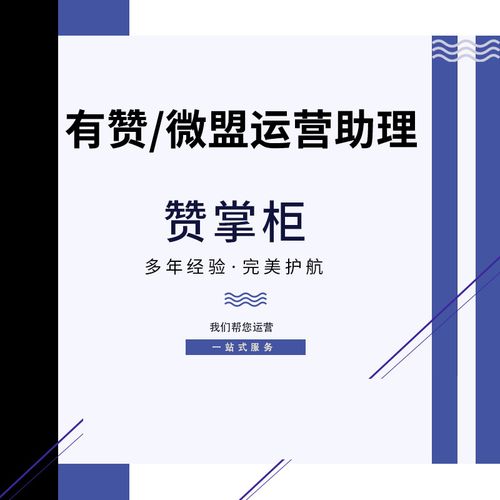 有赞/微盟运营助理

赞掌柜

多年经验·完美护航

我们帮您运营

一站式服务